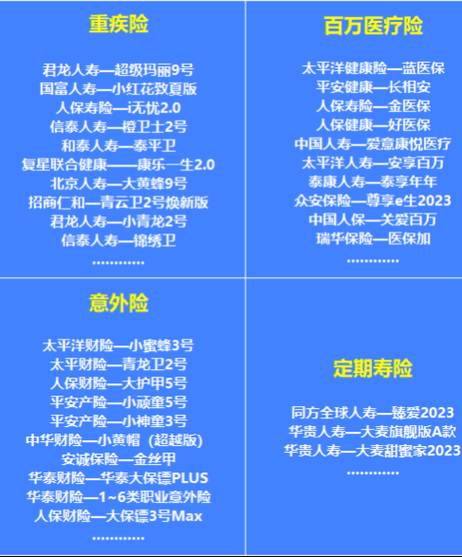 重疾险

君龙人寿—超级玛丽9号
国富人寿—小红花致夏版
人保寿险—i无忧2.0
信泰人寿—橙卫士2号
和泰人寿—泰平卫
复星联合健康——康乐一生2.0
北京人寿—大黄蜂9号
招商仁和—青云卫2号焕新版
君龙人寿—小青龙2号
信泰人寿—锦绣卫
............

百万医疗险

太平洋健康险—蓝医保
平安健康—长相安
人保寿险—金医保
人保健康—好医保
中国人寿—爱意康悦医疗
太平洋人寿—安享百万
泰康人寿—泰享年年
众安保险—尊享e生2023
中国人保—关爱百万
瑞华保险—医保加
............

意外险

太平洋财险—小蜜蜂3号
太平财险—青龙卫2号
人保财险—大护甲5号
平安产险—小顽童5号
平安产险—小神童3号
中华财险—小黄帽（超越版）
安诚保险—金丝甲
华泰财险—华泰大保镖PLUS
华泰财险—1~6类职业意外险
人保财险—大保镖3号Max
............

定期寿险

同方全球人寿—臻爱2023
华贵人寿—大麦旗舰版A款
华贵人寿—大麦甜蜜家2023
............